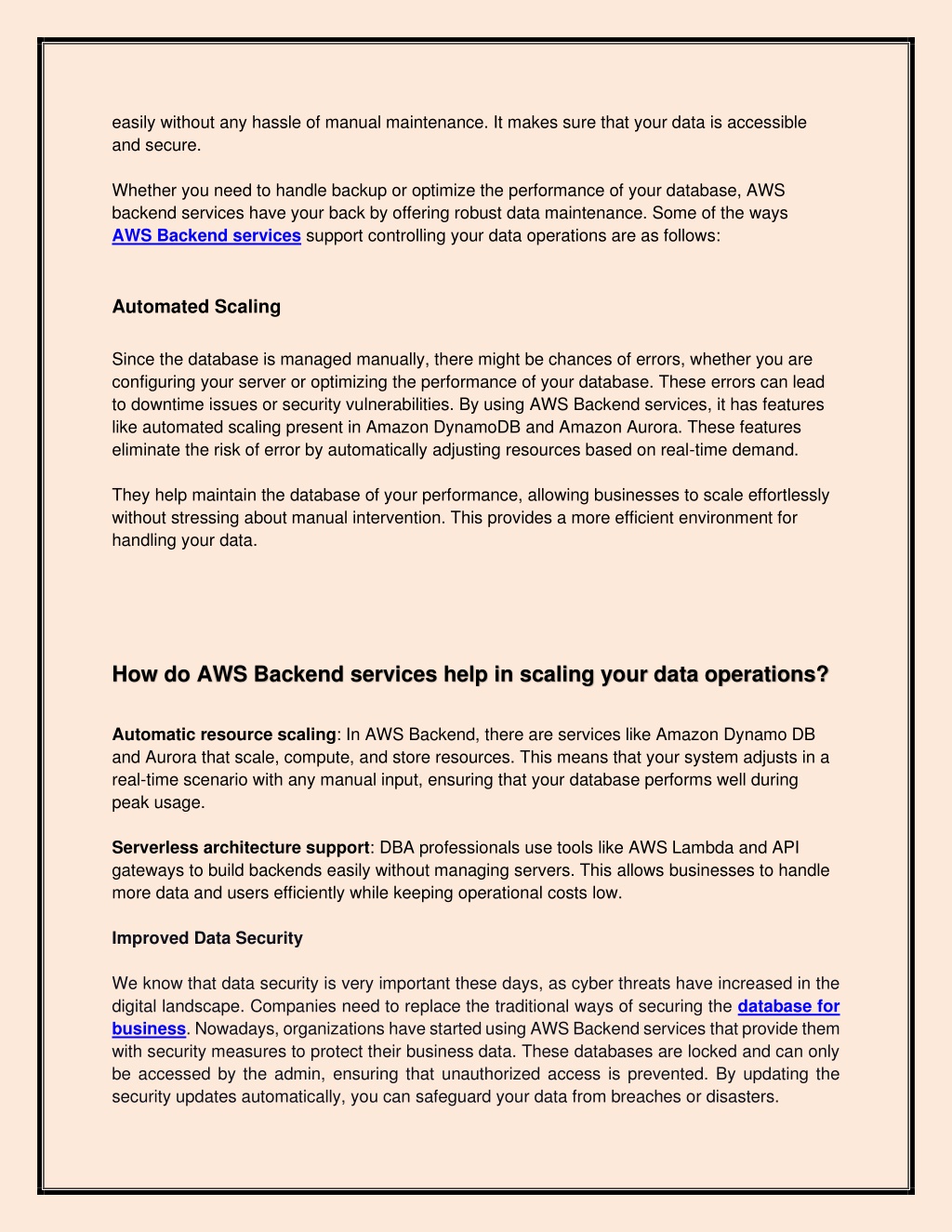 easily without any hassle of manual maintenance. It makes sure that your data is accessible and secure.

Whether you need to handle backup or optimize the performance of your database, AWS backend services have your back by offering robust data maintenance. Some of the ways AWS Backend services support controlling your data operations are as follows:

Automated Scaling

Since the database is managed manually, there might be chances of errors, whether you are configuring your server or optimizing the performance of your database. These errors can lead to downtime issues or security vulnerabilities. By using AWS Backend services, it has features like automated scaling present in Amazon DynamoDB and Amazon Aurora. These features eliminate the risk of error by automatically adjusting resources based on real-time demand.

They help maintain the database of your performance, allowing businesses to scale effortlessly without stressing about manual intervention. This provides a more efficient environment for handling your data.

How do AWS Backend services help in scaling your data operations?

Automatic resource scaling: In AWS Backend, there are services like Amazon Dynamo DB and Aurora that scale, compute, and store resources. This means that your system adjusts in a real-time scenario with any manual input, ensuring that your database performs well during peak usage.

Serverless architecture support: DBA professionals use tools like AWS Lambda and API gateways to build backends easily without managing servers. This allows businesses to handle more data and users efficiently while keeping operational costs low.

Improved Data Security

We know that data security is very important these days, as cyber threats have increased in the digital landscape. Companies need to replace the traditional ways of securing the database for business. Nowadays, organizations have started using AWS Backend services that provide them with security measures to protect their business data. These databases are locked and can only be accessed by the admin, ensuring that unauthorized access is prevented. By updating the security updates automatically, you can safeguard your data from breaches or disasters.